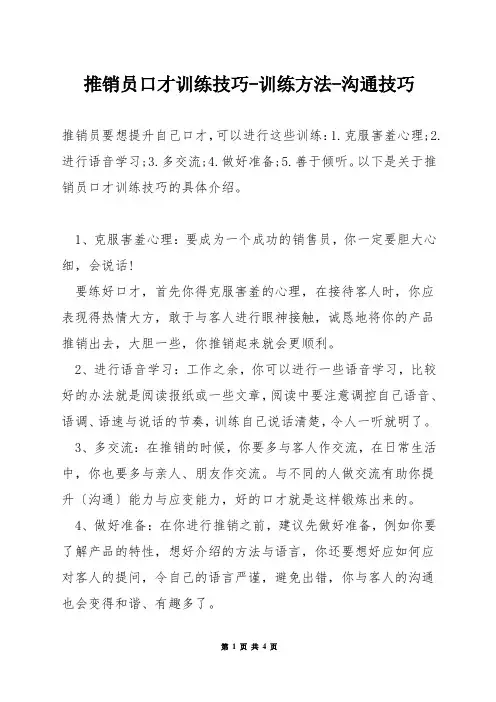 推销员口才训练技巧-训练方法-沟通技巧

推销员要想提升自己口才,可以进行这些训练:1.克服害羞心理;2.进行语音学习;3.多交流;4.做好准备;5.善于倾听。以下是关于推销员口才训练技巧的具体介绍。

1、克服害羞心理：要成为一个成功的销售员，你一定要胆大心细，会说话!

要练好口才，首先你得克服害羞的心理，在接待客人时，你应表现得热情大方，敢于与客人进行眼神接触，诚恳地将你的产品推销出去，大胆一些，你推销起来就会更顺利。

2、进行语音学习：工作之余，你可以进行一些语音学习，比较好的办法就是阅读报纸或一些文章,阅读中要注意调控自己语音、语调、语速与说话的节奏,训练自己说话清楚，令人一听就明了。

3、多交流：在推销的时候，你要多与客人作交流，在日常生活中，你也要多与亲人、朋友作交流。与不同的人做交流有助你提升〔沟通〕能力与应变能力，好的口才就是这样锻炼出来的。

4、做好准备：在你进行推销之前，建议先做好准备，例如你要了解产品的特性，想好介绍的方法与语言，你还要想好应如何应对客人的提问，令自己的语言严谨，避免出错，你与客人的沟通也会变得和谐、有趣多了。

第 1 页 共 4 页